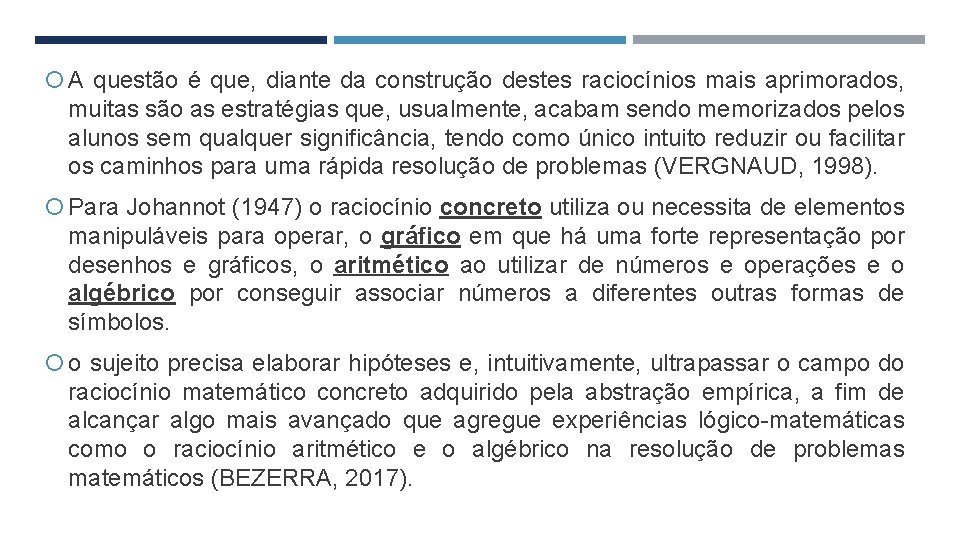 A questão é que, diante da construção destes raciocínios mais aprimorados, muitas são as estratégias que, usualmente, acabam sendo memorizados pelos alunos sem qualquer significância, tendo como único intuito reduzir ou facilitar os caminhos para uma rápida resolução de problemas (VERGNAUD, 1998).

Para Johannot (1947) o raciocínio concreto utiliza ou necessita de elementos manipuláveis para operar, o gráfico em que há uma forte representação por desenhos e gráficos, o aritmético ao utilizar de números e operações e o algébrico por conseguir associar números a diferentes outras formas de símbolos.

o sujeito precisa elaborar hipóteses e, intuitivamente, ultrapassar o campo do raciocínio matemático concreto adquirido pela abstração empírica, a fim de alcançar algo mais avançado que agregue experiências lógico-matemáticas como o raciocínio aritmético e o algébrico na resolução de problemas matemáticos (BEZERRA, 2017).